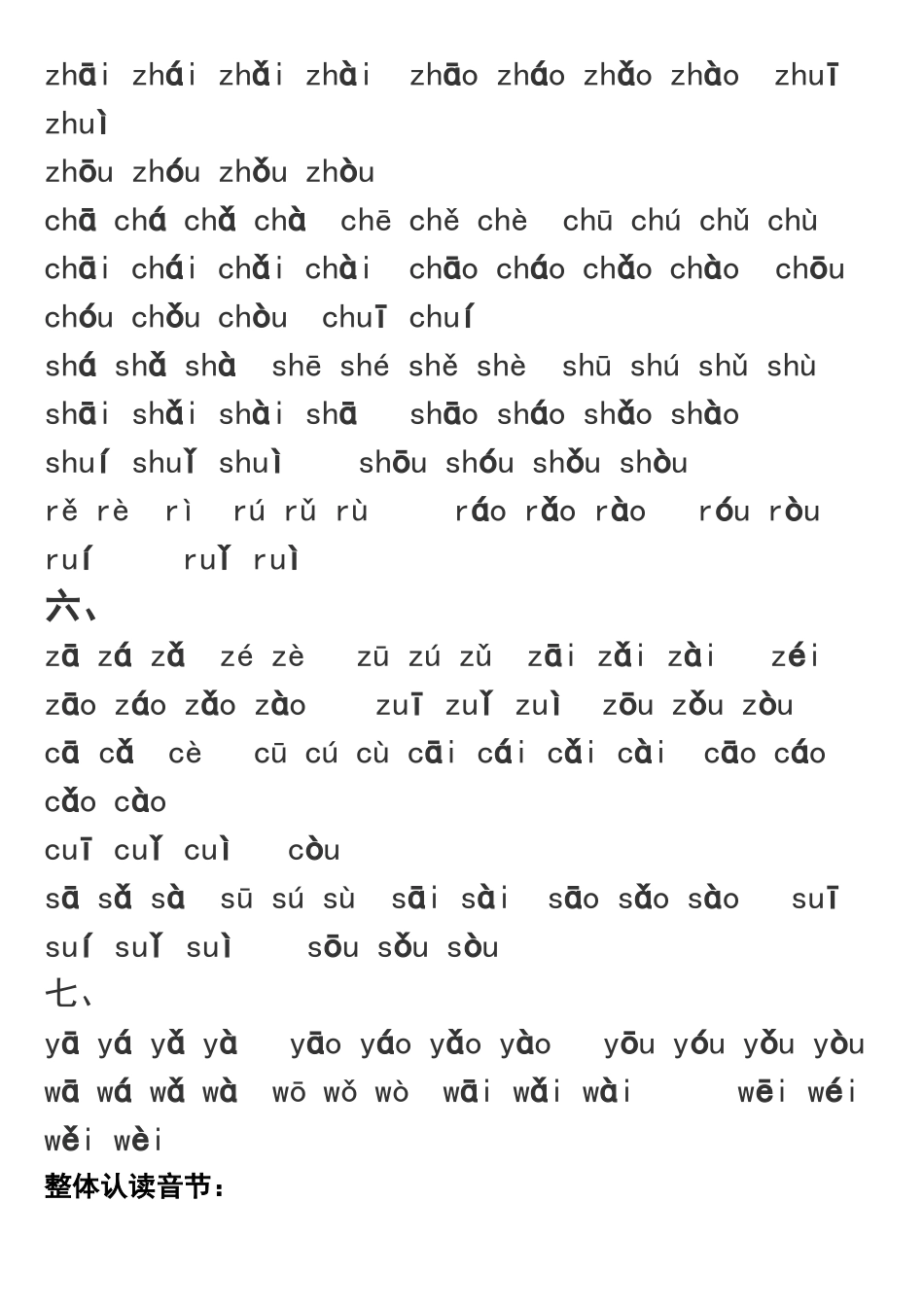 zhāi zhái zhǎi zhài zhāo zháo zhǎo zhào zhuī zhuì
zhōu zhóu zhǒu zhòu
chā chá chǎ chà chē chě chè chū chú chǔ chù
chāi chái chǎi chài chāo cháo chǎo chào chōu
chóu chǒu chòu chuī chuí
shá shǎ shà shē shé shě shè shū shú shǔ shù
shāi shǎi shài shā shāo sháo shǎo shào
shuí shuǐ shuì shōu shóu shǒu shòu
rě rè rì rú rǔ rù ráo rǎo rào róu ròu
ruí ruǐ ruì
六、
zā zá zǎ zé zè zū zú zǔ zāi zǎi zài zéi
zāo záo zǎo zào zuī zuǐ zuì zōu zǒu zòu
cā cǎ cè cū cú cù cāi cái cǎi cài cāo cáo
cǎo cào
cuī cuǐ cuì còu
sā sǎ sà sū sú sù sāi sài sāo sǎo sào suī
suí suǐ suì sōu sǒu sòu
七、
yā yá yǎ yà yāo yáo yǎo yào yōu yóu yǒu yòu
wā wá wǎ wà wō wǒ wò wāi wǎi wài wēi wéi
wěi wèi
整体认读音节：